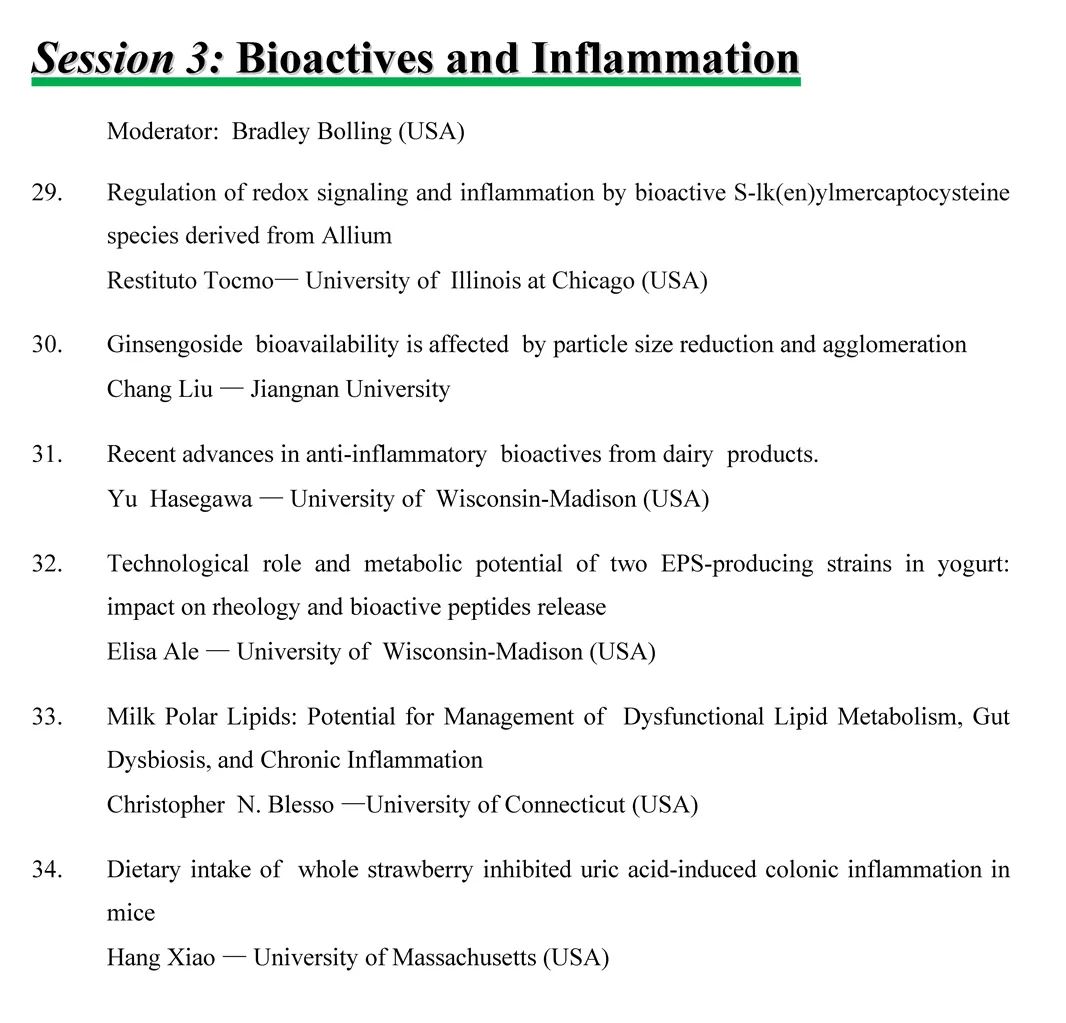 Session 3: Bioactives and Inflammation

Moderator: Bradley Bolling (USA)

29. Regulation of redox signaling and inflammation by bioactive S-lk(en)ylmercaptocysteine species derived from Allium
Restituto Tocmo— University of Illinois at Chicago (USA)

30. Ginsengoside bioavailability is affected by particle size reduction and agglomeration
Chang Liu — Jiangnan University

31. Recent advances in anti-inflammatory bioactives from dairy products.
Yu Hasegawa — University of Wisconsin-Madison (USA)

32. Technological role and metabolic potential of two EPS-producing strains in yogurt: impact on rheology and bioactive peptides release
Elisa Ale — University of Wisconsin-Madison (USA)

33. Milk Polar Lipids: Potential for Management of Dysfunctional Lipid Metabolism, Gut Dysbiosis, and Chronic Inflammation
Christopher N. Blesso —University of Connecticut (USA)

34. Dietary intake of whole strawberry inhibited uric acid-induced colonic inflammation in mice
Hang Xiao — University of Massachusetts (USA)